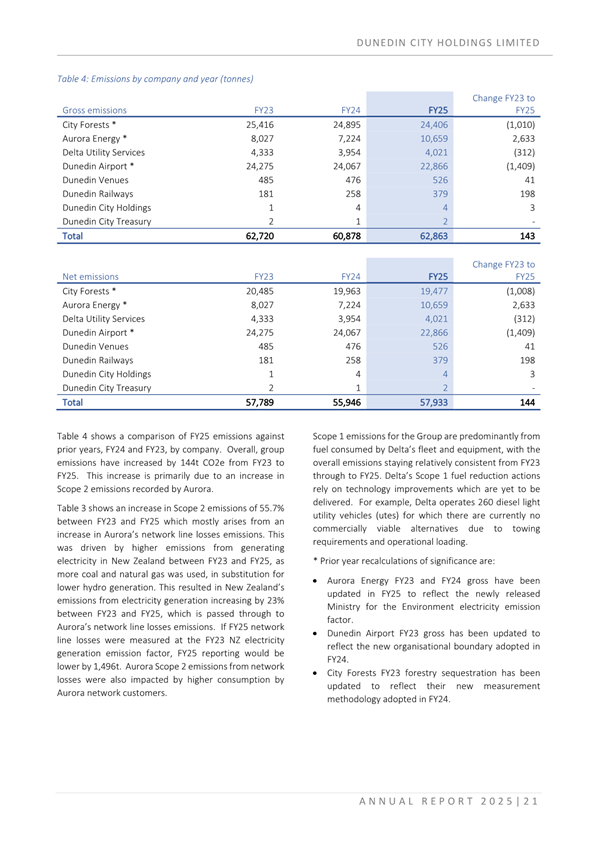 DUNEDIN CITY HOLDINGS LIMITED

Table 4: Emissions by company and year (tonnes)

| Gross emissions | FY23 | FY24 | FY25 | Change FY23 to FY25 |
|---|---|---|---|---|
| City Forests * | 25,416 | 24,895 | 24,406 | (1,010) |
| Aurora Energy * | 8,027 | 7,224 | 10,659 | 2,633 |
| Delta Utility Services | 4,333 | 3,954 | 4,021 | (312) |
| Dunedin Airport * | 24,275 | 24,067 | 22,866 | (1,409) |
| Dunedin Venues | 485 | 476 | 526 | 41 |
| Dunedin Railways | 181 | 258 | 379 | 198 |
| Dunedin City Holdings | 1 | 4 | 4 | 3 |
| Dunedin City Treasury | 2 | 1 | 2 | - |
| Total | 62,720 | 60,878 | 62,863 | 143 |

| Net emissions | FY23 | FY24 | FY25 | Change FY23 to FY25 |
|---|---|---|---|---|
| City Forests * | 20,485 | 19,963 | 19,477 | (1,008) |
| Aurora Energy * | 8,027 | 7,224 | 10,659 | 2,633 |
| Delta Utility Services | 4,333 | 3,954 | 4,021 | (312) |
| Dunedin Airport * | 24,275 | 24,067 | 22,866 | (1,409) |
| Dunedin Venues | 485 | 476 | 526 | 41 |
| Dunedin Railways | 181 | 258 | 379 | 198 |
| Dunedin City Holdings | 1 | 4 | 4 | 3 |
| Dunedin City Treasury | 2 | 1 | 2 | - |
| Total | 57,789 | 55,946 | 57,933 | 144 |

Table 4 shows a comparison of FY25 emissions against prior years, FY24 and FY23, by company. Overall, group emissions have increased by 144t CO2e from FY23 to FY25. This increase is primarily due to an increase in Scope 2 emissions recorded by Aurora.

Table 3 shows an increase in Scope 2 emissions of 55.7% between FY23 and FY25 which mostly arises from an increase in Aurora's network line losses emissions. This was driven by higher emissions from generating electricity in New Zealand between FY23 and FY25, as more coal and natural gas was used, in substitution for lower hydro generation. This resulted in New Zealand's emissions from electricity generation increasing by 23% between FY23 and FY25, which is passed through to Aurora's network line losses emissions. If FY25 network line losses were measured at the FY23 NZ electricity generation emission factor, FY25 reporting would be lower by 1,496t. Aurora Scope 2 emissions from network losses were also impacted by higher consumption by Aurora network customers.

Scope 1 emissions for the Group are predominantly from fuel consumed by Delta's fleet and equipment, with the overall emissions staying relatively consistent from FY23 through to FY25. Delta's Scope 1 fuel reduction actions rely on technology improvements which are yet to be delivered. For example, Delta operates 260 diesel light utility vehicles (utes) for which there are currently no commercially viable alternatives due to towing requirements and operational loading.

* Prior year recalculations of significance are:

• Aurora Energy FY23 and FY24 gross have been updated in FY25 to reflect the newly released Ministry for the Environment electricity emission factor.
• Dunedin Airport FY23 gross has been updated to reflect the new organisational boundary adopted in FY24.
• City Forests FY23 forestry sequestration has been updated to reflect their new measurement methodology adopted in FY24.

ANNUAL REPORT 2025 | 21